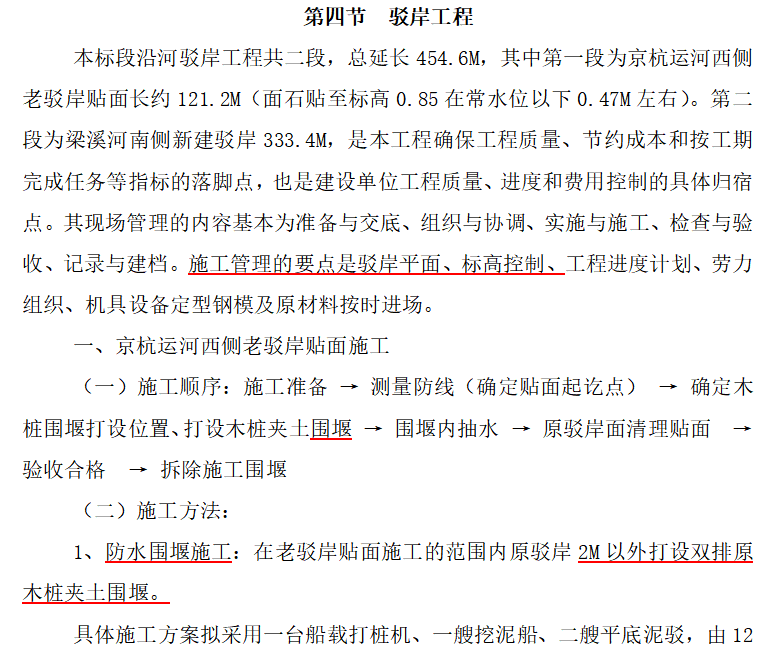 第四节　驳岸工程

本标段沿河驳岸工程共二段，总延长 454.6M，其中第一段为京杭运河西侧老驳岸贴面长约 121.2M（面石贴至标高 0.85 在常水位以下 0.47M 左右）。第二段为梁溪河南侧新建驳岸 333.4M，是本工程确保工程质量、节约成本和按工期完成任务等指标的落脚点，也是建设单位工程质量、进度和费用控制的具体归宿点。其现场管理的内容基本为准备与交底、组织与协调、实施与施工、检查与验收、记录与建档。施工管理的要点是驳岸平面、标高控制、工程进度计划、劳力组织、机具设备定型钢模及原材料按时进场。

一、京杭运河西侧老驳岸贴面施工

（一）施工顺序：施工准备 → 测量防线（确定贴面起讫点） → 确定木桩围堰打设位置、打设木桩夹土围堰 → 围堰内抽水 → 原驳岸面清理贴面 → 验收合格 → 拆除施工围堰

（二）施工方法：

1、防水围堰施工：在老驳岸贴面施工的范围内原驳岸 2M 以外打设双排原木桩夹土围堰。

具体施工方案拟采用一台船载打桩机、一艘挖泥船、二艘平底泥驳，由 12